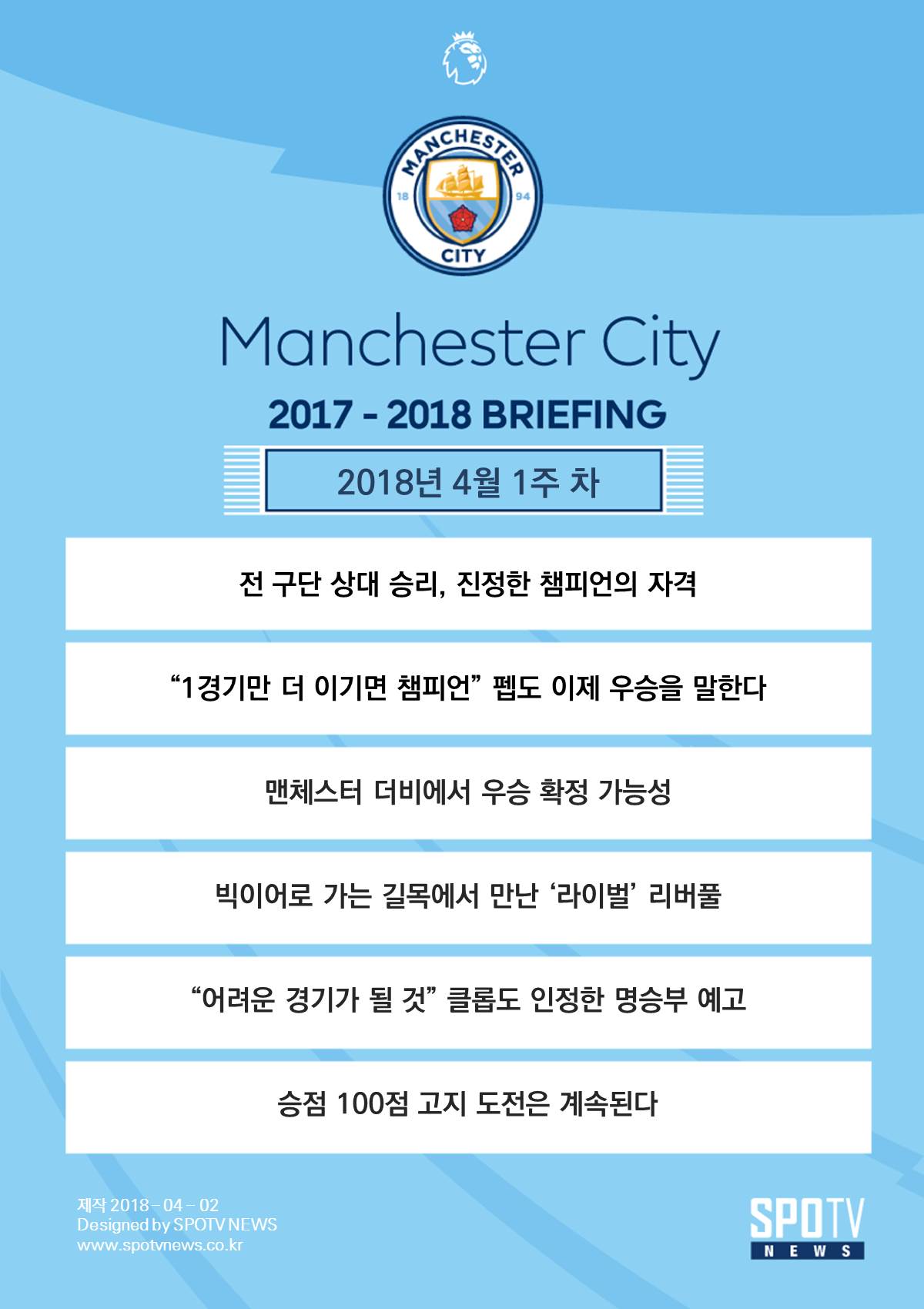 MANCHESTER
18 94
CITY

Manchester City

2017 - 2018 BRIEFING

2018년 4월 1주 차

전 구단 상대 승리, 진정한 챔피언의 자격

“1경기만 더 이기면 챔피언” 펩도 이제 우승을 말한다

맨체스터 더비에서 우승 확정 가능성

빅이어로 가는 길목에서 만난 ‘라이벌’ 리버풀

“어려운 경기가 될 것” 클롭도 인정한 명승부 예고

승점 100점 고지 도전은 계속된다

제작 2018 – 04 – 02
Designed by SPOTV NEWS
www.spotvnews.co.kr

SPOTV
NEWS